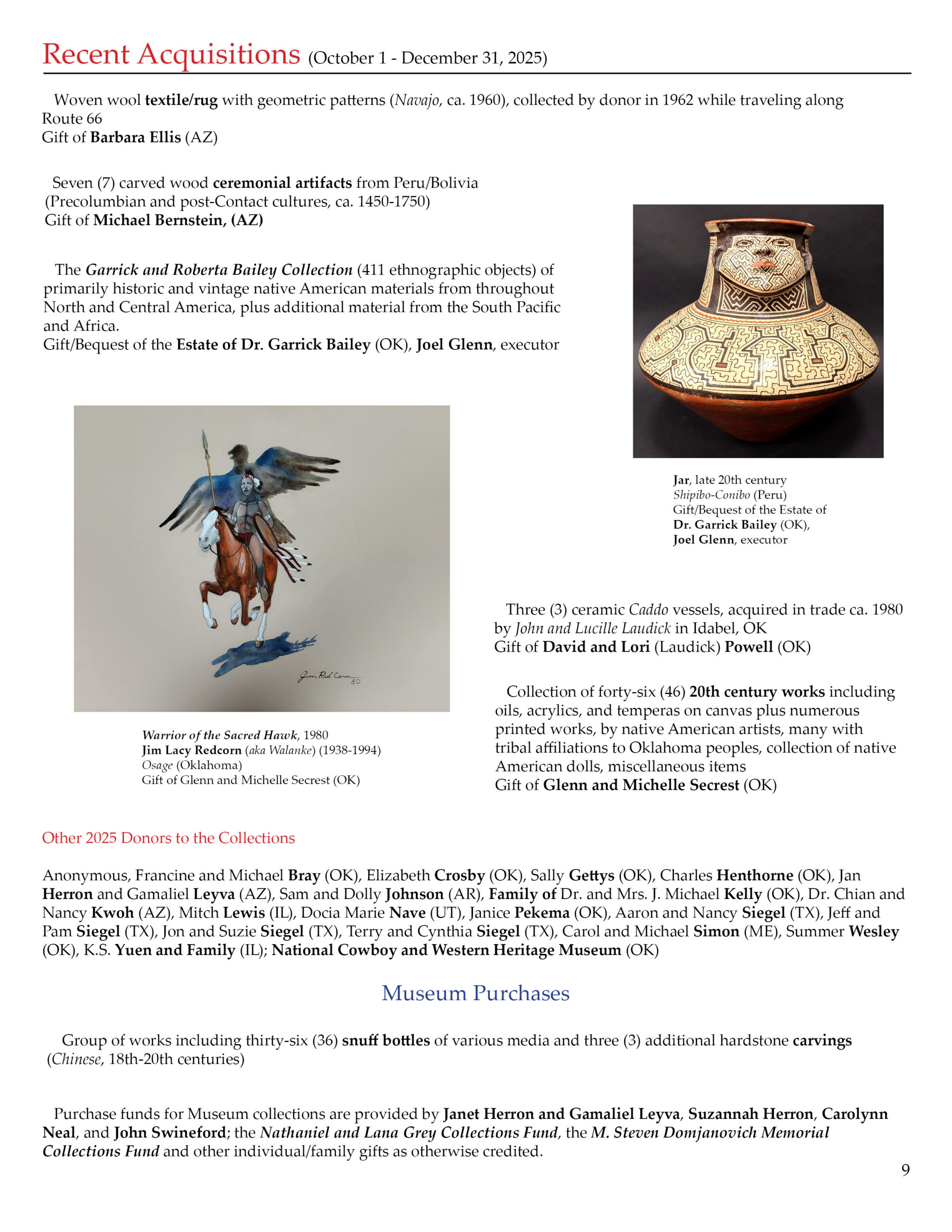 Recent Acquisitions (October 1 - December 31, 2025)

Woven wool textile/rug with geometric patterns (Navajo, ca. 1960), collected by donor in 1962 while traveling along Route 66
Gift of Barbara Ellis (AZ)

Seven (7) carved wood ceremonial artifacts from Peru/Bolivia (Precolumbian and post-Contact cultures, ca. 1450-1750)
Gift of Michael Bernstein, (AZ)

The Garrick and Roberta Bailey Collection (411 ethnographic objects) of primarily historic and vintage native American materials from throughout North and Central America, plus additional material from the South Pacific and Africa.
Gift/Bequest of the Estate of Dr. Garrick Bailey (OK), Joel Glenn, executor

Jar, late 20th century
Shipibo-Conibo (Peru)
Gift/Bequest of the Estate of Dr. Garrick Bailey (OK), Joel Glenn, executor

Jim Red Corn 80

Warrior of the Sacred Hawk, 1980
Jim Lacy Redcorn (aka Walanke) (1938-1994)
Osage (Oklahoma)
Gift of Glenn and Michelle Secrest (OK)

Three (3) ceramic Caddo vessels, acquired in trade ca. 1980 by John and Lucille Laudick in Idabel, OK
Gift of David and Lori (Laudick) Powell (OK)

Collection of forty-six (46) 20th century works including oils, acrylics, and temperas on canvas plus numerous printed works, by native American artists, many with tribal affiliations to Oklahoma peoples, collection of native American dolls, miscellaneous items
Gift of Glenn and Michelle Secrest (OK)

Other 2025 Donors to the Collections

Anonymous, Francine and Michael Bray (OK), Elizabeth Crosby (OK), Sally Gettys (OK), Charles Henthorne (OK), Jan Herron and Gamaliel Leyva (AZ), Sam and Dolly Johnson (AR), Family of Dr. and Mrs. J. Michael Kelly (OK), Dr. Chian and Nancy Kwoh (AZ), Mitch Lewis (IL), Docia Marie Nave (UT), Janice Pekema (OK), Aaron and Nancy Siegel (TX), Jeff and Pam Siegel (TX), Jon and Suzie Siegel (TX), Terry and Cynthia Siegel (TX), Carol and Michael Simon (ME), Summer Wesley (OK), K.S. Yuen and Family (IL); National Cowboy and Western Heritage Museum (OK)

Museum Purchases

Group of works including thirty-six (36) snuff bottles of various media and three (3) additional hardstone carvings (Chinese, 18th-20th centuries)

Purchase funds for Museum collections are provided by Janet Herron and Gamaliel Leyva, Suzannah Herron, Carolynn Neal, and John Swineford; the Nathaniel and Lana Grey Collections Fund, the M. Steven Domjanovich Memorial Collections Fund and other individual/family gifts as otherwise credited.

9